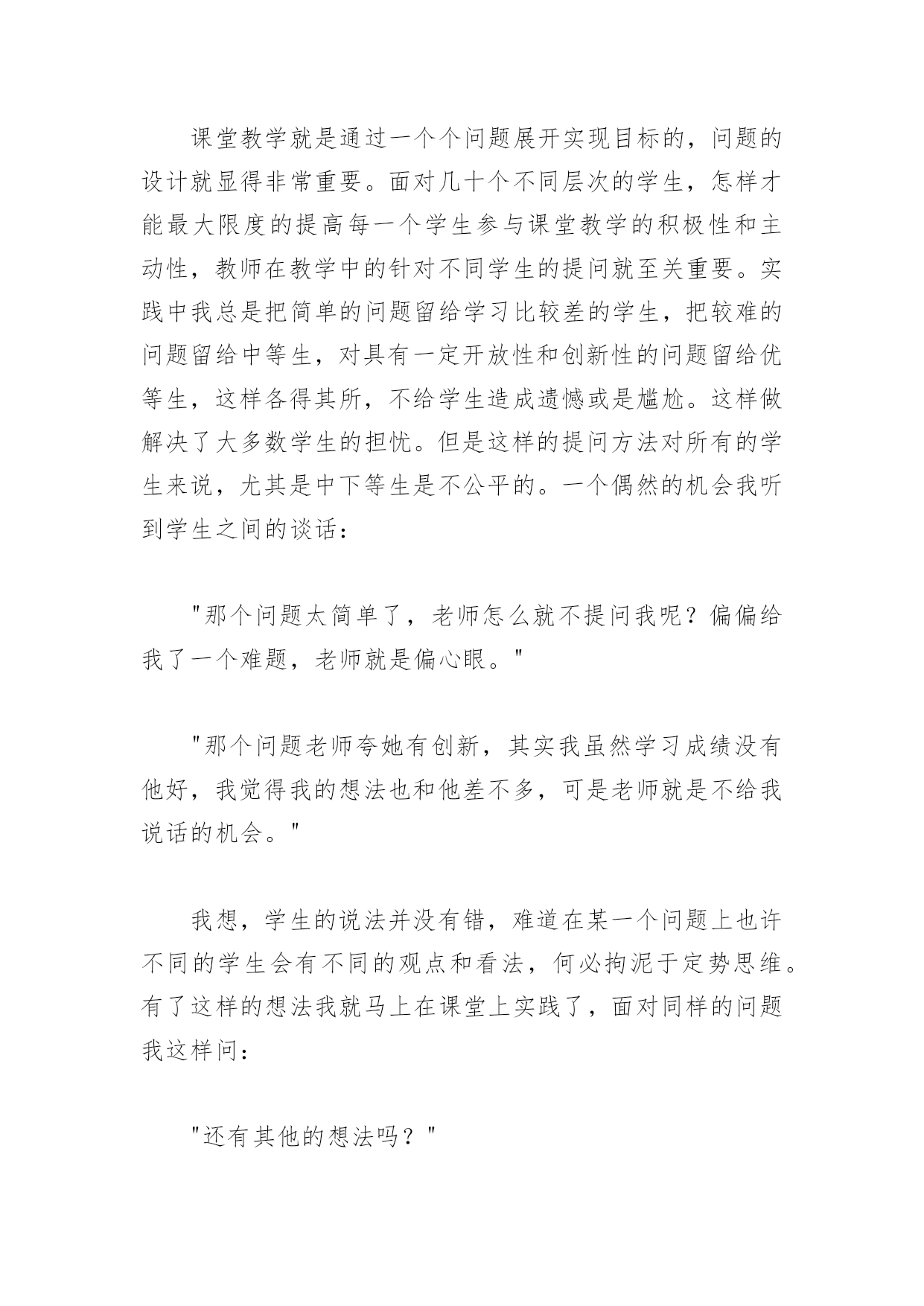 课堂教学就是通过一个个问题展开实现目标的，问题的设计就显得非常重要。面对几十个不同层次的学生，怎样才能最大限度的提高每一个学生参与课堂教学的积极性和主动性，教师在教学中的针对不同学生的提问就至关重要。实践中我总是把简单的问题留给学习比较差的学生，把较难的问题留给中等生，对具有一定开放性和创新性的问题留给优等生，这样各得其所，不给学生造成遗憾或是尴尬。这样做解决了大多数学生的担忧。但是这样的提问方法对所有的学生来说，尤其是中下等生是不公平的。一个偶然的机会我听到学生之间的谈话：

"那个问题太简单了，老师怎么就不提问我呢？偏偏给我了一个难题，老师就是偏心眼。"

"那个问题老师夸她有创新，其实我虽然学习成绩没有他好，我觉得我的想法也和他差不多，可是老师就是不给我说话的机会。"

我想，学生的说法并没有错，难道在某一个问题上也许不同的学生会有不同的观点和看法，何必拘泥于定势思维。有了这样的想法我就马上在课堂上实践了，面对同样的问题我这样问：

"还有其他的想法吗？"